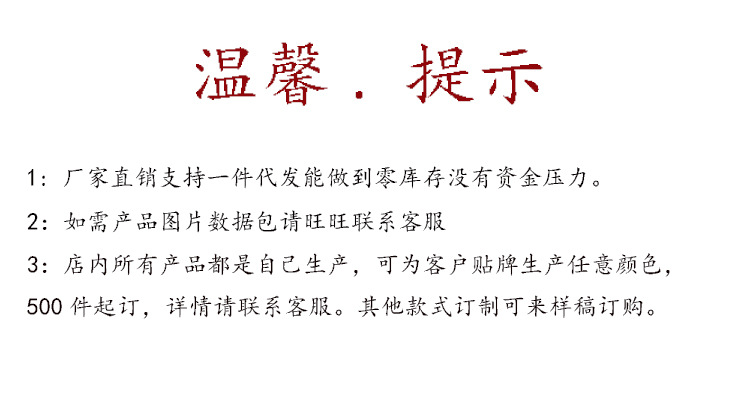 温馨．提示

1：厂家直销支持一件代发能做到零库存没有资金压力。

2：如需产品图片数据包请旺旺联系客服

3：店内所有产品都是自己生产，可为客户贴牌生产任意颜色，500件起订，详情请联系客服。其他款式订制可来样稿订购。